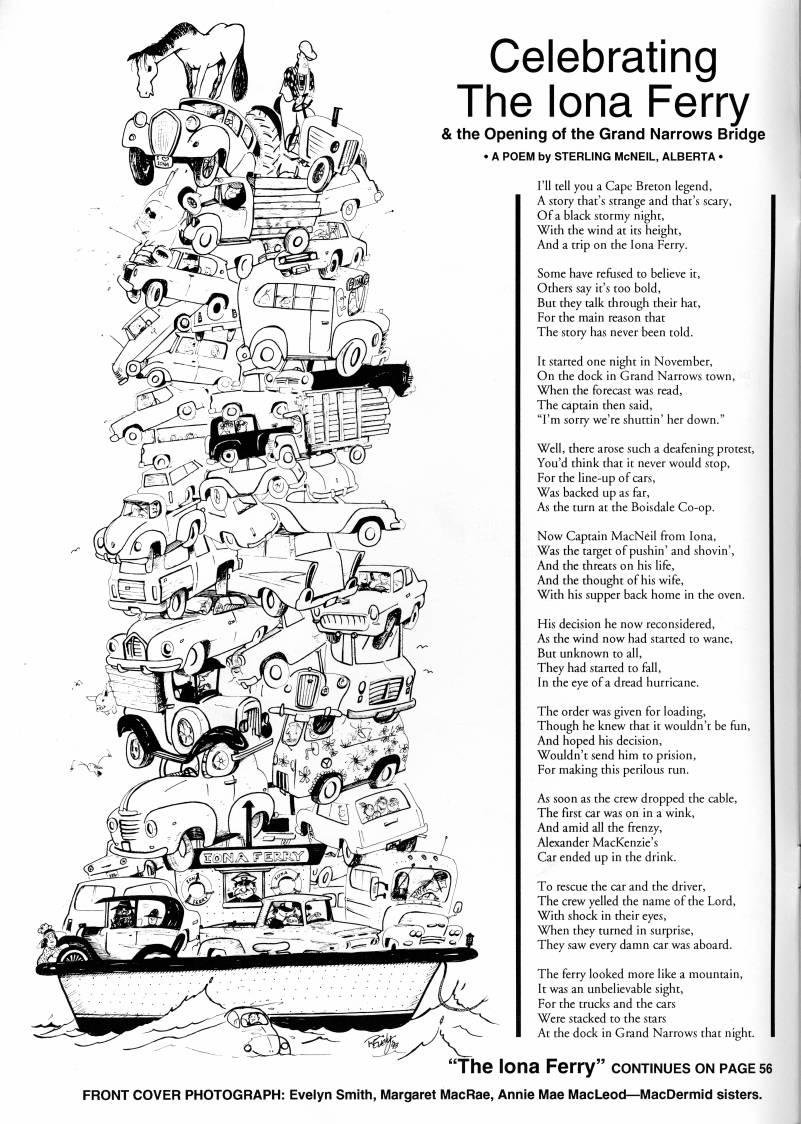 Celebrating The Iona Ferry

& the Opening of the Grand Narrows Bridge

• A POEM by STERLING McNEIL, ALBERTA •

I'll tell you a Cape Breton legend,
A story that's strange and that's scary,
Of a black stormy night,
With the wind at its height,
And a trip on the Iona Ferry.

Some have refused to believe it,
Others say it's too bold,
But they talk through their hat,
For the main reason that
The story has never been told.

It started one night in November,
On the dock in Grand Narrows town,
When the forecast was read,
The captain then said,
"I'm sorry we're shuttin' her down."

Well, there arose such a deafening protest,
You'd think that it never would stop,
For the line-up of cars,
Was backed up as far,
As the turn at the Boisdale Co-op.

Now Captain MacNeil from Iona,
Was the target of pushin' and shovin',
And the threats on his life,
And the thought of his wife,
With his supper back home in the oven.

His decision he now reconsidered,
As the wind now had started to wane,
But unknown to all,
They had started to fall,
In the eye of a dread hurricane.

The order was given for loading,
Though he knew that it wouldn't be fun,
And hoped his decision,
Wouldn't send him to prision,
For making this perilous run.

As soon as the crew dropped the cable,
The first car was on in a wink,
And amid all the frenzy,
Alexander MacKenzie's
Car ended up in the drink.

To rescue the car and the driver,
The crew yelled the name of the Lord,
With shock in their eyes,
When they turned in surprise,
They saw every damn car was aboard.

The ferry looked more like a mountain,
It was an unbelievable sight,
For the trucks and the cars
Were stacked to the stars
At the dock in Grand Narrows that night.

IONA FERRY

"The Iona Ferry" CONTINUES ON PAGE 56

FRONT COVER PHOTOGRAPH: Evelyn Smith, Margaret MacRae, Annie Mae MacLeod—MacDermid sisters.